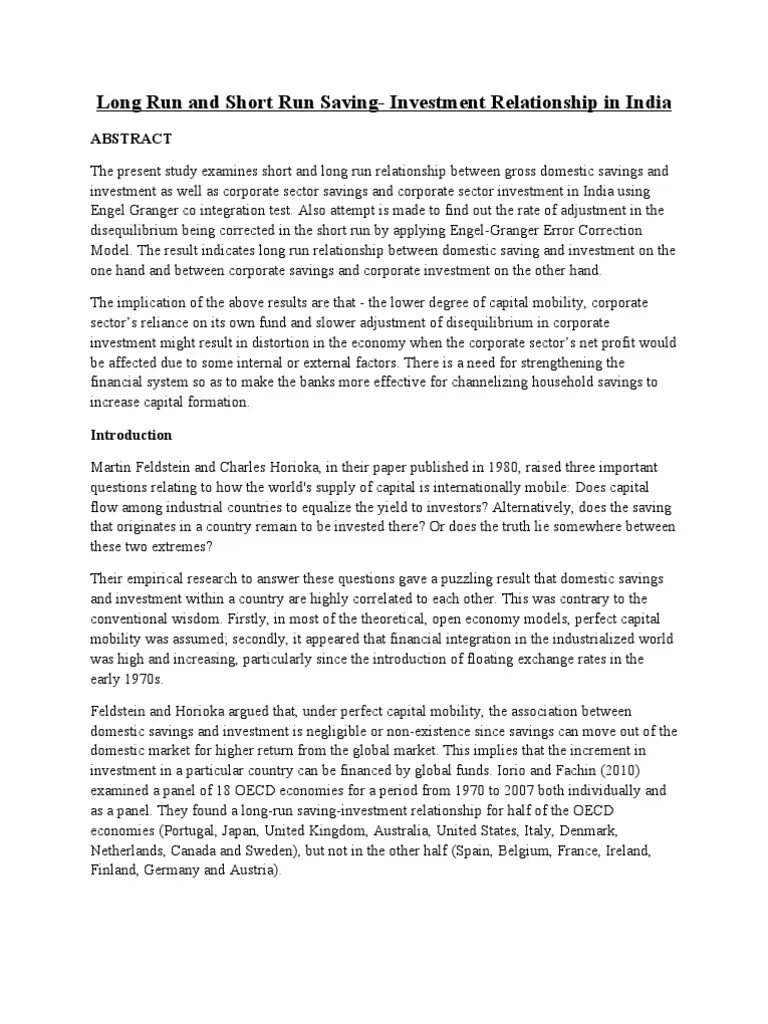 Long Run and Short Run Saving- Investment Relationship in India

ABSTRACT

The present study examines short and long run relationship between gross domestic savings and investment as well as corporate sector savings and corporate sector investment in India using Engel Granger co integration test. Also attempt is made to find out the rate of adjustment in the disequilibrium being corrected in the short run by applying Engel-Granger Error Correction Model. The result indicates long run relationship between domestic saving and investment on the one hand and between corporate savings and corporate investment on the other hand.

The implication of the above results are that - the lower degree of capital mobility, corporate sector's reliance on its own fund and slower adjustment of disequilibrium in corporate investment might result in distortion in the economy when the corporate sector's net profit would be affected due to some internal or external factors. There is a need for strengthening the financial system so as to make the banks more effective for channelizing household savings to increase capital formation.

Introduction

Martin Feldstein and Charles Horioka, in their paper published in 1980, raised three important questions relating to how the world's supply of capital is internationally mobile: Does capital flow among industrial countries to equalize the yield to investors? Alternatively, does the saving that originates in a country remain to be invested there? Or does the truth lie somewhere between these two extremes?

Their empirical research to answer these questions gave a puzzling result that domestic savings and investment within a country are highly correlated to each other. This was contrary to the conventional wisdom. Firstly, in most of the theoretical, open economy models, perfect capital mobility was assumed; secondly, it appeared that financial integration in the industrialized world was high and increasing, particularly since the introduction of floating exchange rates in the early 1970s.

Feldstein and Horioka argued that, under perfect capital mobility, the association between domestic savings and investment is negligible or non-existence since savings can move out of the domestic market for higher return from the global market. This implies that the increment in investment in a particular country can be financed by global funds. Iorio and Fachin (2010) examined a panel of 18 OECD economies for a period from 1970 to 2007 both individually and as a panel. They found a long-run saving-investment relationship for half of the OECD economies (Portugal, Japan, United Kingdom, Australia, United States, Italy, Denmark, Netherlands, Canada and Sweden), but not in the other half (Spain, Belgium, France, Ireland, Finland, Germany and Austria).